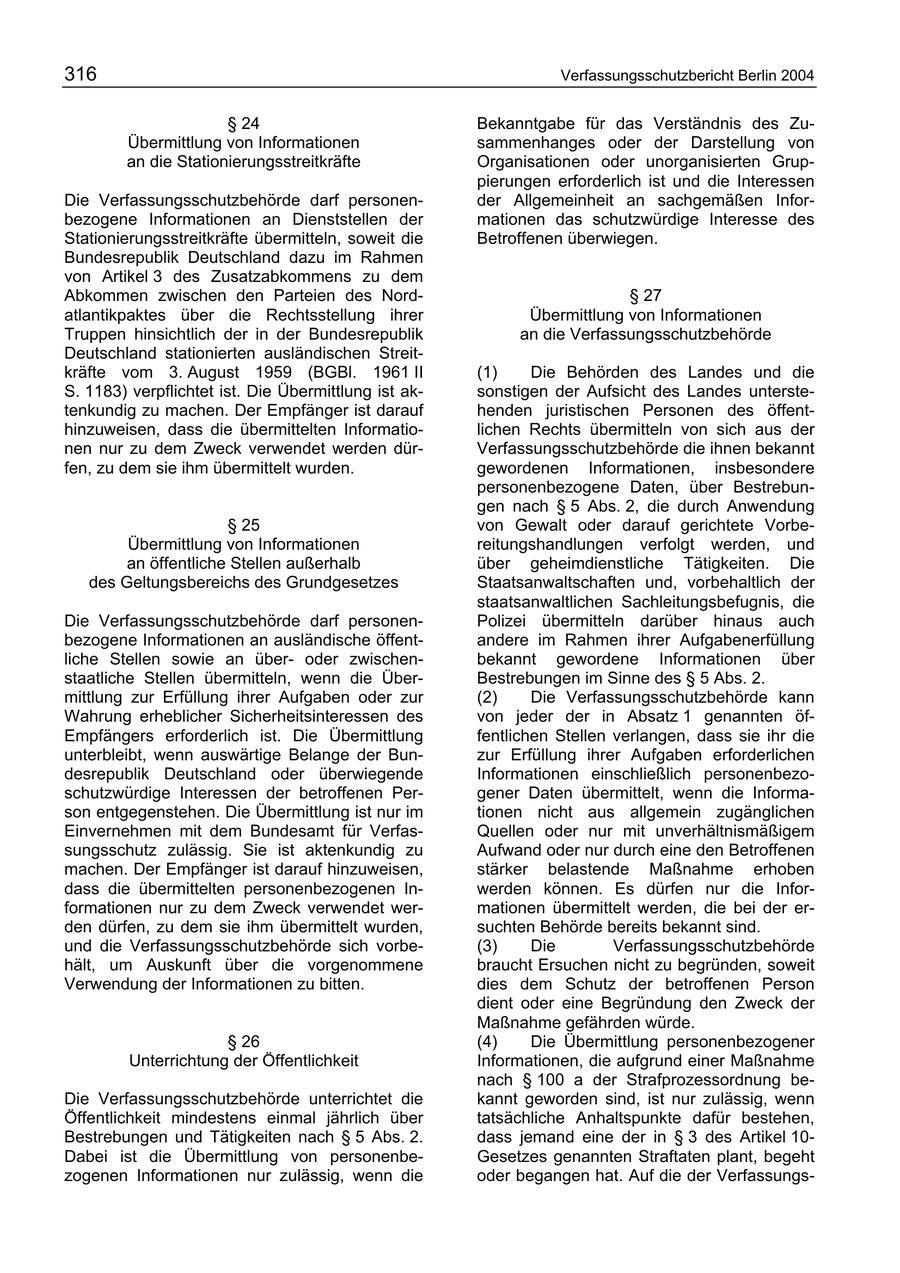 316 Verfassungsschutzbericht Berlin 2004

§ 24
Übermittlung von Informationen
an die Stationierungsstreitkräfte

Die Verfassungsschutzbehörde darf personenbezogene Informationen an Dienststellen der Stationierungsstreitkräfte übermitteln, soweit die Bundesrepublik Deutschland dazu im Rahmen von Artikel 3 des Zusatzabkommens zu dem Abkommen zwischen den Parteien des Nordatlantikpaktes über die Rechtsstellung ihrer Truppen hinsichtlich der in der Bundesrepublik Deutschland stationierten ausländischen Streitkräfte vom 3. August 1959 (BGBl. 1961 II S. 1183) verpflichtet ist. Die Übermittlung ist aktenkundig zu machen. Der Empfänger ist darauf hinzuweisen, dass die übermittelten Informationen nur zu dem Zweck verwendet werden dürfen, zu dem sie ihm übermittelt wurden.

§ 25
Übermittlung von Informationen
an öffentliche Stellen außerhalb
des Geltungsbereichs des Grundgesetzes

Die Verfassungsschutzbehörde darf personenbezogene Informationen an ausländische öffentliche Stellen sowie an über- oder zwischenstaatliche Stellen übermitteln, wenn die Übermittlung zur Erfüllung ihrer Aufgaben oder zur Wahrung erheblicher Sicherheitsinteressen des Empfängers erforderlich ist. Die Übermittlung unterbleibt, wenn auswärtige Belange der Bundesrepublik Deutschland oder überwiegende schutzwürdige Interessen der betroffenen Person entgegenstehen. Die Übermittlung ist nur im Einvernehmen mit dem Bundesamt für Verfassungsschutz zulässig. Sie ist aktenkundig zu machen. Der Empfänger ist darauf hinzuweisen, dass die übermittelten personenbezogenen Informationen nur zu dem Zweck verwendet werden dürfen, zu dem sie ihm übermittelt wurden, und die Verfassungsschutzbehörde sich vorbehält, um Auskunft über die vorgenommene Verwendung der Informationen zu bitten.

§ 26
Unterrichtung der Öffentlichkeit

Die Verfassungsschutzbehörde unterrichtet die Öffentlichkeit mindestens einmal jährlich über Bestrebungen und Tätigkeiten nach § 5 Abs. 2. Dabei ist die Übermittlung von personenbezogenen Informationen nur zulässig, wenn die Bekanntgabe für das Verständnis des Zusammenhanges oder der Darstellung von Organisationen oder unorganisierten Gruppierungen erforderlich ist und die Interessen der Allgemeinheit an sachgemäßen Informationen das schutzwürdige Interesse des Betroffenen überwiegen.

§ 27
Übermittlung von Informationen
an die Verfassungsschutzbehörde

(1) Die Behörden des Landes und die sonstigen der Aufsicht des Landes unterstehenden juristischen Personen des öffentlichen Rechts übermitteln von sich aus der Verfassungsschutzbehörde die ihnen bekannt gewordenen Informationen, insbesondere personenbezogene Daten, über Bestrebungen nach § 5 Abs. 2, die durch Anwendung von Gewalt oder darauf gerichtete Vorbereitungshandlungen verfolgt werden, und über geheimdienstliche Tätigkeiten. Die Staatsanwaltschaften und, vorbehaltlich der staatsanwaltlichen Sachleitungsbefugnis, die Polizei übermitteln darüber hinaus auch andere im Rahmen ihrer Aufgabenerfüllung bekannt gewordene Informationen über Bestrebungen im Sinne des § 5 Abs. 2.
(2) Die Verfassungsschutzbehörde kann von jeder der in Absatz 1 genannten öffentlichen Stellen verlangen, dass sie ihr die zur Erfüllung ihrer Aufgaben erforderlichen Informationen einschließlich personenbezogener Daten übermittelt, wenn die Informationen nicht aus allgemein zugänglichen Quellen oder nur mit unverhältnismäßigem Aufwand oder nur durch eine den Betroffenen stärker belastende Maßnahme erhoben werden können. Es dürfen nur die Informationen übermittelt werden, die bei der ersuchten Behörde bereits bekannt sind.
(3) Die Verfassungsschutzbehörde braucht Ersuchen nicht zu begründen, soweit dies dem Schutz der betroffenen Person dient oder eine Begründung den Zweck der Maßnahme gefährden würde.
(4) Die Übermittlung personenbezogener Informationen, die aufgrund einer Maßnahme nach § 100 a der Strafprozessordnung bekannt geworden sind, ist nur zulässig, wenn tatsächliche Anhaltspunkte dafür bestehen, dass jemand eine der in § 3 des Artikel 10-Gesetzes genannten Straftaten plant, begeht oder begangen hat. Auf die der Verfassungs-